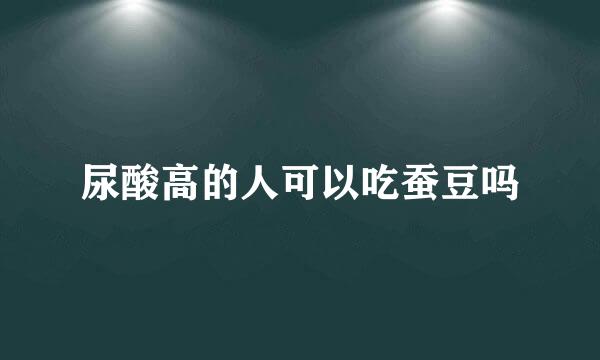 尿酸高的人可以吃蚕豆吗